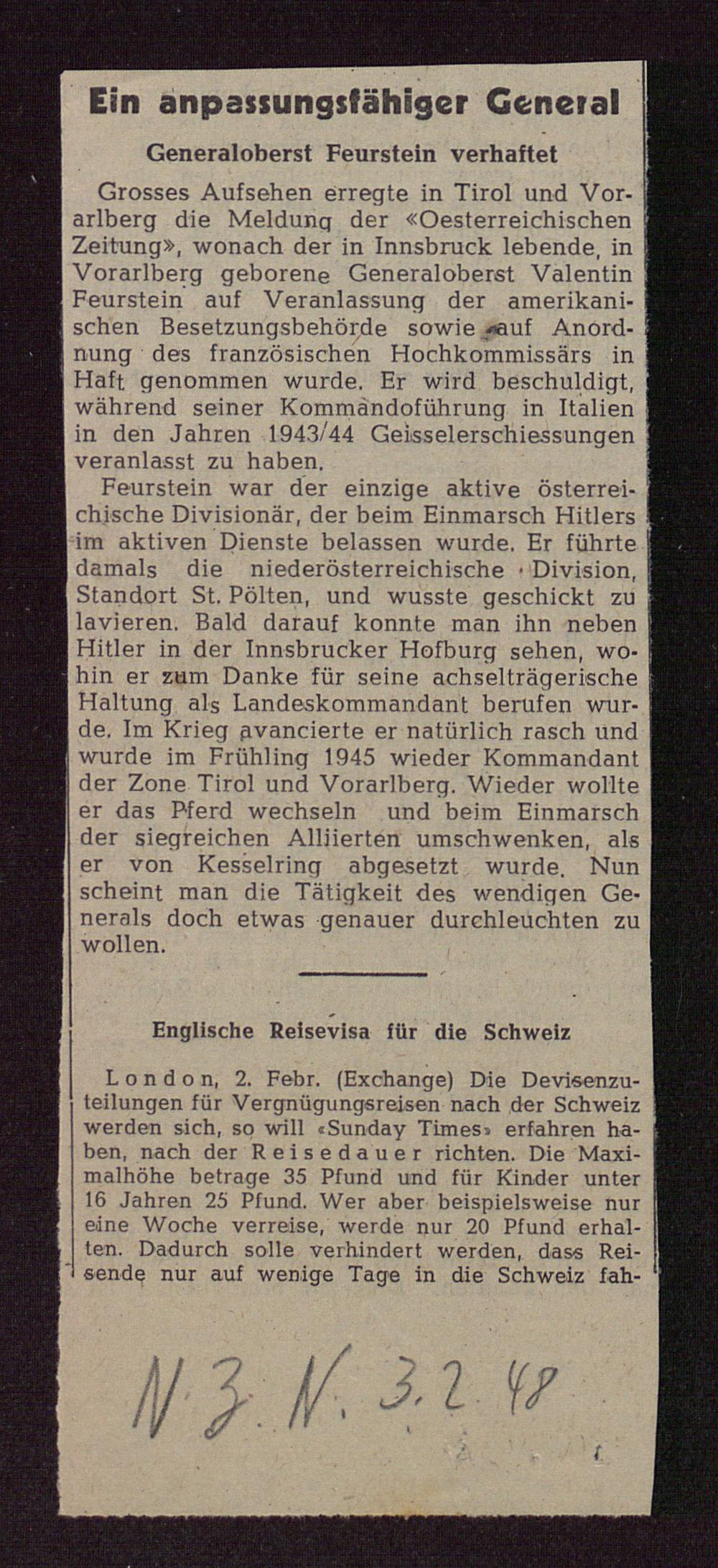 Ein anpassungsfähiger General

Generaloberst Feurstein verhaftet

Grosses Aufsehen erregte in Tirol und Vorarlberg die Meldung der «Oesterreichischen Zeitung», wonach der in Innsbruck lebende, in Vorarlberg geborene Generaloberst Valentin Feurstein auf Veranlassung der amerikanischen Besetzungsbehörde sowie auf Anordnung des französischen Hochkommissärs in Haft genommen wurde. Er wird beschuldigt, während seiner Kommandoführung in Italien in den Jahren 1943/44 Geisselerschiessungen veranlasst zu haben.

Feurstein war der einzige aktive österreichische Divisionär, der beim Einmarsch Hitlers im aktiven Dienste belassen wurde. Er führte damals die niederösterreichische Division, Standort St. Pölten, und wusste geschickt zu lavieren. Bald darauf konnte man ihn neben Hitler in der Innsbrucker Hofburg sehen, wohin er zum Danke für seine achselträgerische Haltung als Landeskommandant berufen wurde. Im Krieg avancierte er natürlich rasch und wurde im Frühling 1945 wieder Kommandant der Zone Tirol und Vorarlberg. Wieder wollte er das Pferd wechseln und beim Einmarsch der siegreichen Alliierten umschwenken, als er von Kesselring abgesetzt wurde. Nun scheint man die Tätigkeit des wendigen Generals doch etwas genauer durchleuchten zu wollen.

Englische Reisevisa für die Schweiz

London, 2. Febr. (Exchange) Die Devisenzuteilungen für Vergnügungsreisen nach der Schweiz werden sich, so will «Sunday Times» erfahren haben, nach der Reisedauer richten. Die Maximalhöhe betrage 35 Pfund und für Kinder unter 16 Jahren 25 Pfund. Wer aber beispielsweise nur eine Woche verreise, werde nur 20 Pfund erhalten. Dadurch solle verhindert werden, dass Reisende nur auf wenige Tage in die Schweiz fah-

N.Z.N. 3.2.48